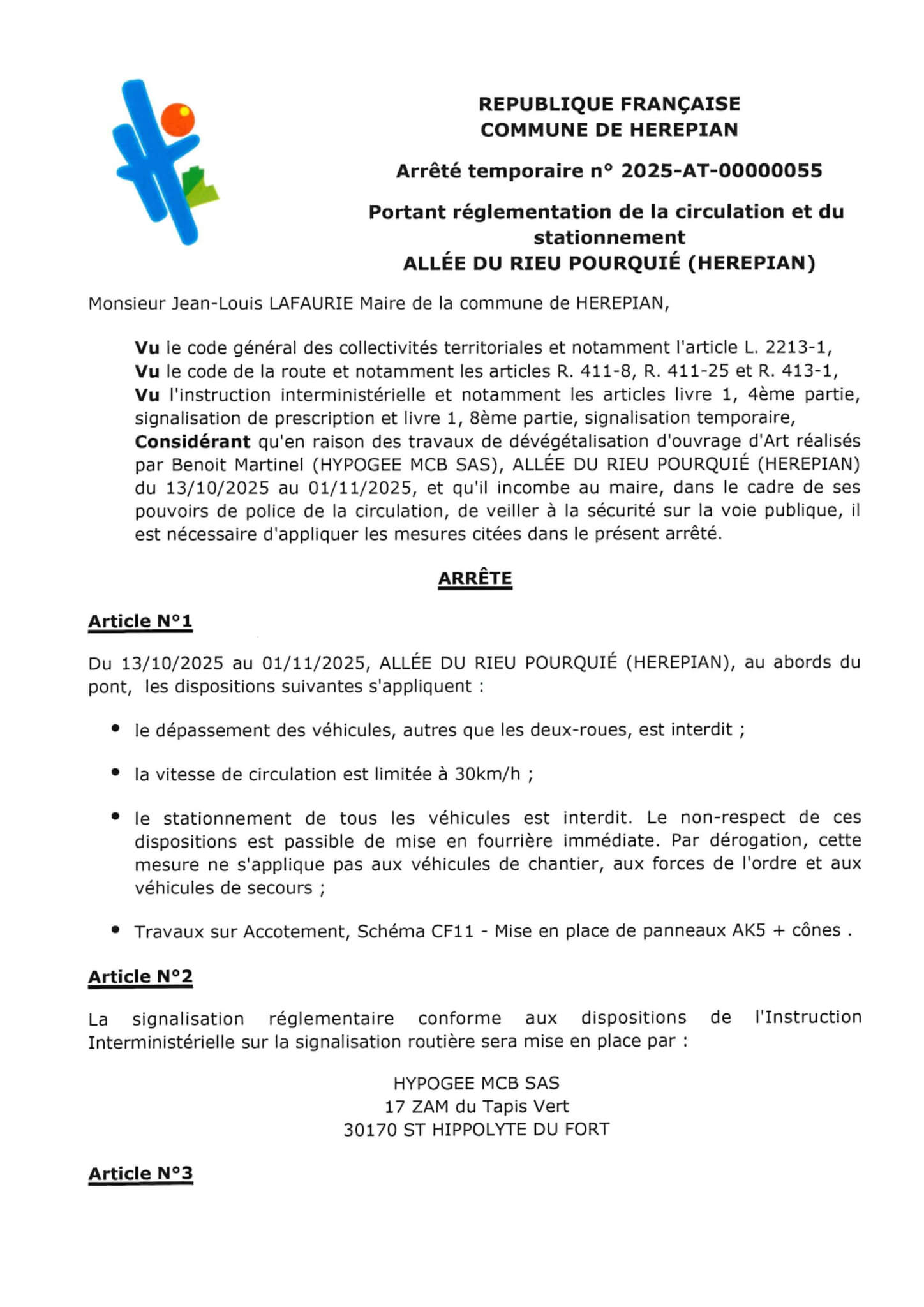 REPUBLIQUE FRANÇAISE
COMMUNE DE HEREPIAN

Arrêté temporaire n° 2025-AT-00000055

Portant réglementation de la circulation et du stationnement
ALLÉE DU RIEU POURQUIÉ (HEREPIAN)

Monsieur Jean-Louis LAFAURIE Maire de la commune de HEREPIAN,

Vu le code général des collectivités territoriales et notamment l'article L. 2213-1,
Vu le code de la route et notamment les articles R. 411-8, R. 411-25 et R. 413-1,
Vu l'instruction interministérielle et notamment les articles livre 1, 4ème partie, signalisation de prescription et livre 1, 8ème partie, signalisation temporaire,
Considérant qu'en raison des travaux de dévégétalisation d'ouvrage d'Art réalisés par Benoit Martinel (HYPOGEE MCB SAS), ALLÉE DU RIEU POURQUIÉ (HEREPIAN) du 13/10/2025 au 01/11/2025, et qu'il incombe au maire, dans le cadre de ses pouvoirs de police de la circulation, de veiller à la sécurité sur la voie publique, il est nécessaire d'appliquer les mesures citées dans le présent arrêté.

ARRÊTE

Article N°1

Du 13/10/2025 au 01/11/2025, ALLÉE DU RIEU POURQUIÉ (HEREPIAN), au abords du pont, les dispositions suivantes s'appliquent :

• le dépassement des véhicules, autres que les deux-roues, est interdit ;

• la vitesse de circulation est limitée à 30km/h ;

• le stationnement de tous les véhicules est interdit. Le non-respect de ces dispositions est passible de mise en fourrière immédiate. Par dérogation, cette mesure ne s'applique pas aux véhicules de chantier, aux forces de l'ordre et aux véhicules de secours ;

• Travaux sur Accotement, Schéma CF11 - Mise en place de panneaux AK5 + cônes .

Article N°2

La signalisation réglementaire conforme aux dispositions de l'Instruction Interministérielle sur la signalisation routière sera mise en place par :

HYPOGEE MCB SAS
17 ZAM du Tapis Vert
30170 ST HIPPOLYTE DU FORT

Article N°3